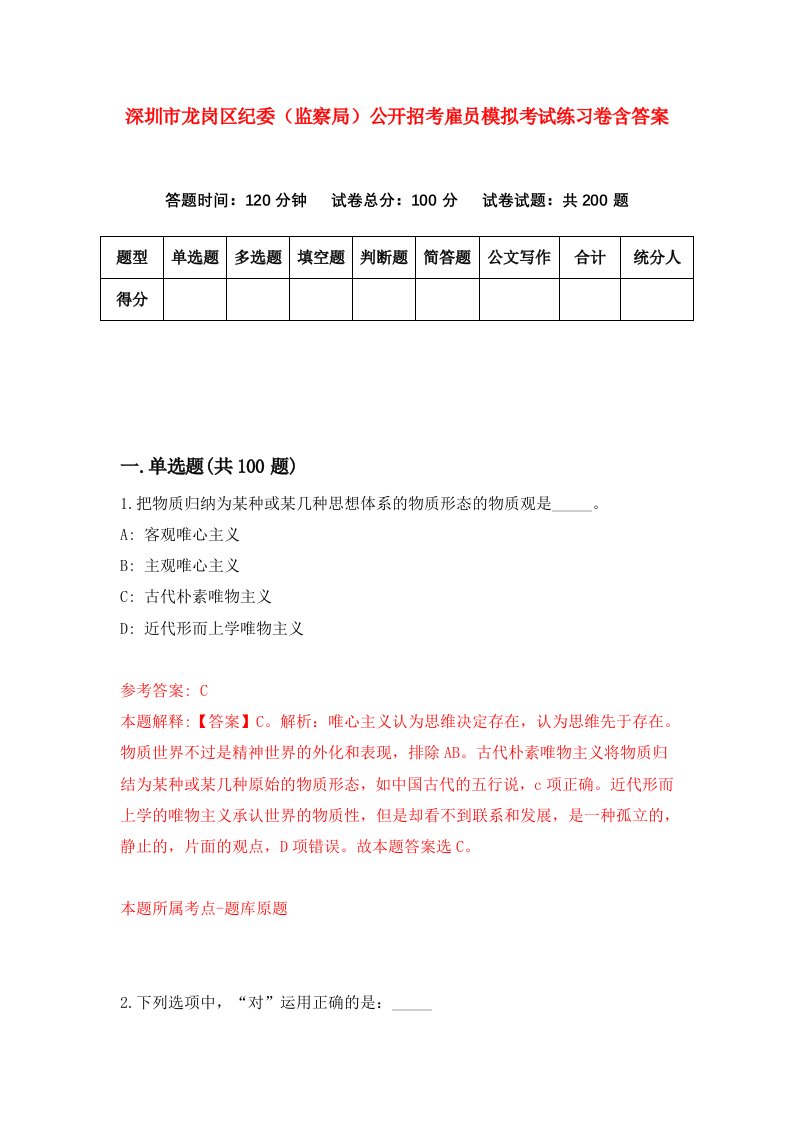 深圳市龙岗区纪委（监察局）公开招考雇员模拟考试练习卷含答案

答题时间：120 分钟　试卷总分：100 分　试卷试题：共 200 题

| 题型 | 单选题 | 多选题 | 填空题 | 判断题 | 简答题 | 公文写作 | 合计 | 统分人 |
|---|---|---|---|---|---|---|---|---|
| 得分 | | | | | | | | |

一.单选题(共 100 题)

1.把物质归纳为某种或某几种思想体系的物质形态的物质观是_____。

A: 客观唯心主义

B: 主观唯心主义

C: 古代朴素唯物主义

D: 近代形而上学唯物主义

参考答案: C

本题解释:【答案】C。解析：唯心主义认为思维决定存在，认为思维先于存在。物质世界不过是精神世界的外化和表现，排除 AB。古代朴素唯物主义将物质归结为某种或某几种原始的物质形态，如中国古代的五行说，c 项正确。近代形而上学的唯物主义承认世界的物质性，但是却看不到联系和发展，是一种孤立的，静止的，片面的观点，D 项错误。故本题答案选 C。

本题所属考点-题库原题

2.下列选项中，“对”运用正确的是：_____